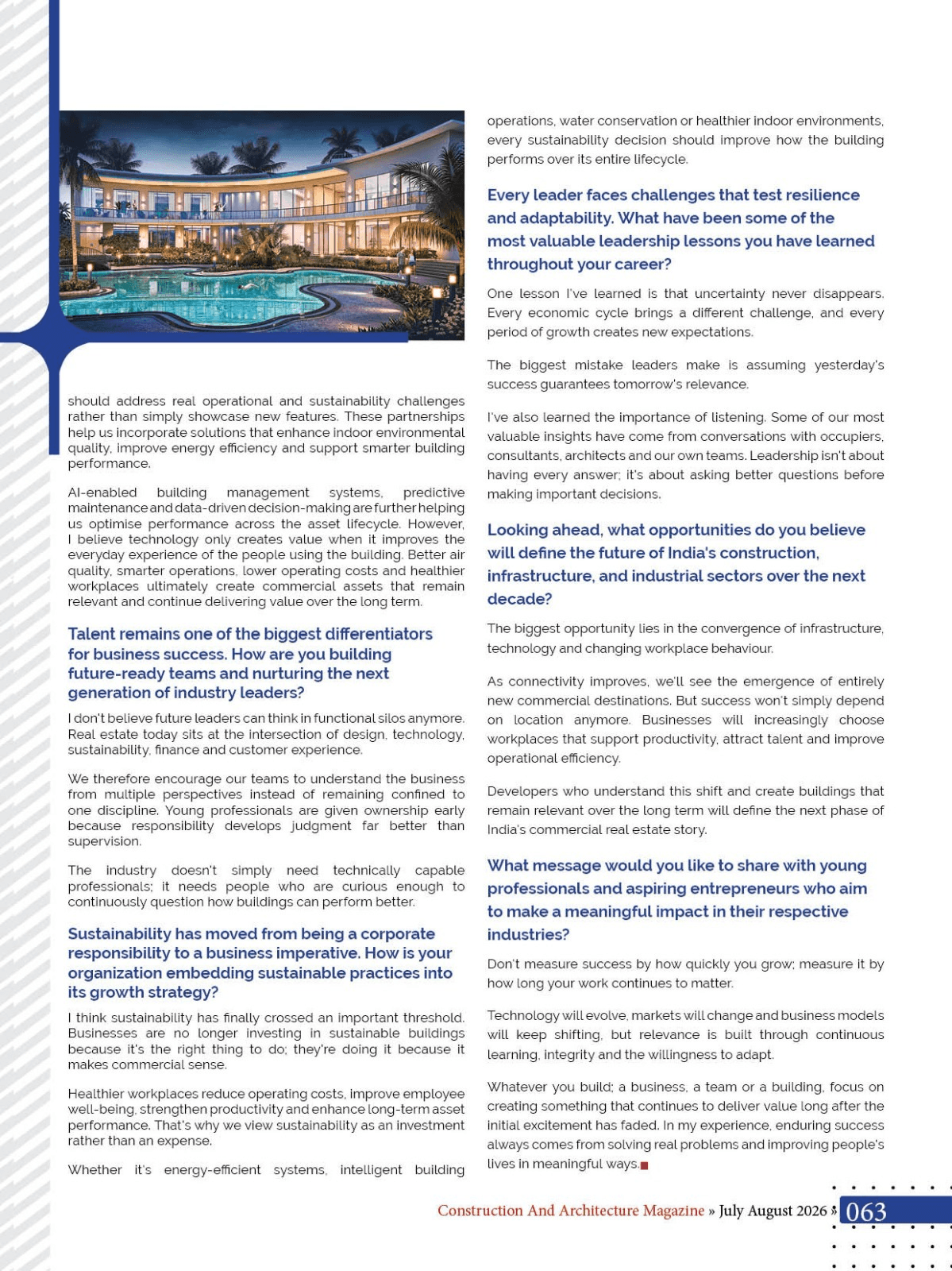 should address real operational and sustainability challenges rather than simply showcase new features. These partnerships help us incorporate solutions that enhance indoor environmental quality, improve energy efficiency and support smarter building performance.

AI-enabled building management systems, predictive maintenance and data-driven decision-making are further helping us optimise performance across the asset lifecycle. However, I believe technology only creates value when it improves the everyday experience of the people using the building. Better air quality, smarter operations, lower operating costs and healthier workplaces ultimately create commercial assets that remain relevant and continue delivering value over the long term.

Talent remains one of the biggest differentiators for business success. How are you building future-ready teams and nurturing the next generation of industry leaders?

I don't believe future leaders can think in functional silos anymore. Real estate today sits at the intersection of design, technology, sustainability, finance and customer experience.

We therefore encourage our teams to understand the business from multiple perspectives instead of remaining confined to one discipline. Young professionals are given ownership early because responsibility develops judgment far better than supervision.

The industry doesn't simply need technically capable professionals; it needs people who are curious enough to continuously question how buildings can perform better.

Sustainability has moved from being a corporate responsibility to a business imperative. How is your organization embedding sustainable practices into its growth strategy?

I think sustainability has finally crossed an important threshold. Businesses are no longer investing in sustainable buildings because it's the right thing to do; they're doing it because it makes commercial sense.

Healthier workplaces reduce operating costs, improve employee well-being, strengthen productivity and enhance long-term asset performance. That's why we view sustainability as an investment rather than an expense.

Whether it's energy-efficient systems, intelligent building operations, water conservation or healthier indoor environments, every sustainability decision should improve how the building performs over its entire lifecycle.

Every leader faces challenges that test resilience and adaptability. What have been some of the most valuable leadership lessons you have learned throughout your career?

One lesson I've learned is that uncertainty never disappears. Every economic cycle brings a different challenge, and every period of growth creates new expectations.

The biggest mistake leaders make is assuming yesterday's success guarantees tomorrow's relevance.

I've also learned the importance of listening. Some of our most valuable insights have come from conversations with occupiers, consultants, architects and our own teams. Leadership isn't about having every answer; it's about asking better questions before making important decisions.

Looking ahead, what opportunities do you believe will define the future of India's construction, infrastructure, and industrial sectors over the next decade?

The biggest opportunity lies in the convergence of infrastructure, technology and changing workplace behaviour.

As connectivity improves, we'll see the emergence of entirely new commercial destinations. But success won't simply depend on location anymore. Businesses will increasingly choose workplaces that support productivity, attract talent and improve operational efficiency.

Developers who understand this shift and create buildings that remain relevant over the long term will define the next phase of India's commercial real estate story.

What message would you like to share with young professionals and aspiring entrepreneurs who aim to make a meaningful impact in their respective industries?

Don't measure success by how quickly you grow; measure it by how long your work continues to matter.

Technology will evolve, markets will change and business models will keep shifting, but relevance is built through continuous learning, integrity and the willingness to adapt.

Whatever you build; a business, a team or a building, focus on creating something that continues to deliver value long after the initial excitement has faded. In my experience, enduring success always comes from solving real problems and improving people's lives in meaningful ways.

Construction And Architecture Magazine » July August 2026 » 063